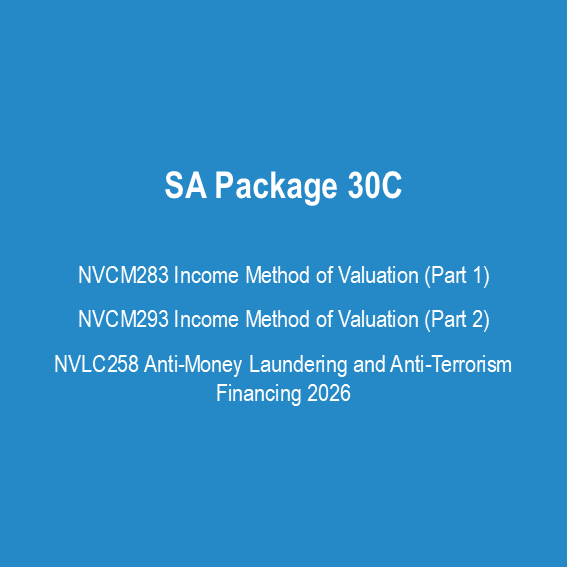 SA Package 30C

NVCM283 Income Method of Valuation (Part 1)

NVCM293 Income Method of Valuation (Part 2)

NVLC258 Anti-Money Laundering and Anti-Terrorism Financing 2026